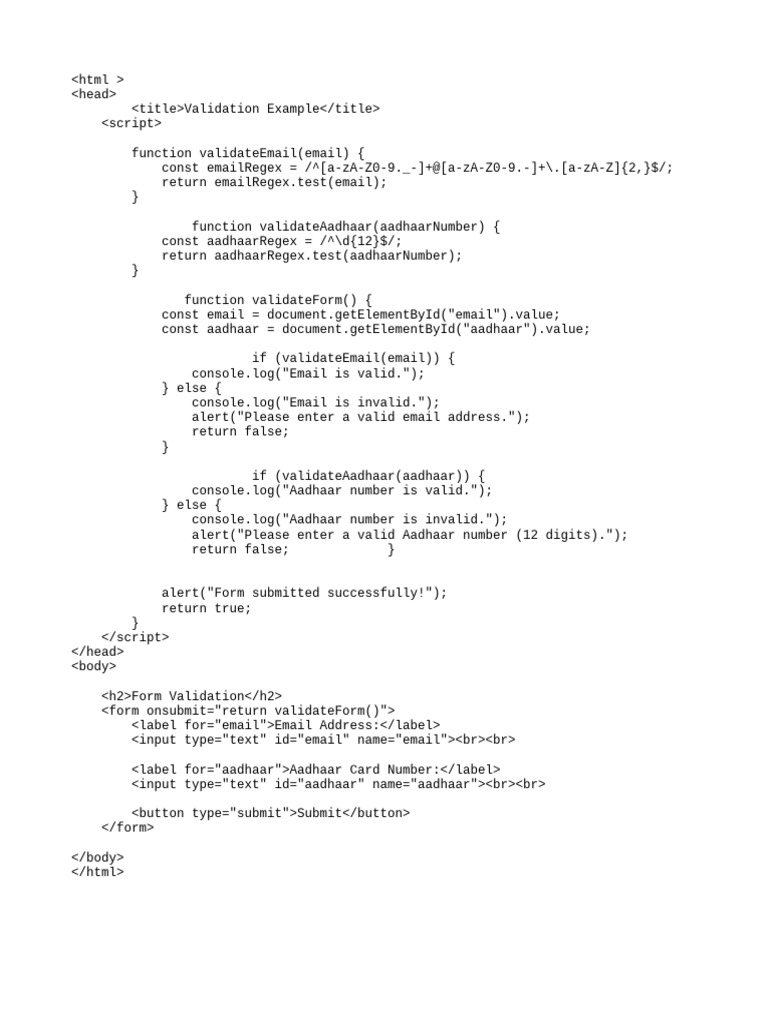 <html >
<head>
        <title>Validation Example</title>
    <script>

        function validateEmail(email) {
            const emailRegex = /^[a-zA-Z0-9._-]+@[a-zA-Z0-9.-]+\.[a-zA-Z]{2,}$/;
            return emailRegex.test(email);
        }

                function validateAadhaar(aadhaarNumber) {
            const aadhaarRegex = /^\d{12}$/;
            return aadhaarRegex.test(aadhaarNumber);
        }

               function validateForm() {
            const email = document.getElementById("email").value;
            const aadhaar = document.getElementById("aadhaar").value;

                         if (validateEmail(email)) {
                console.log("Email is valid.");
            } else {
                console.log("Email is invalid.");
                alert("Please enter a valid email address.");
                return false;
            }

                         if (validateAadhaar(aadhaar)) {
                console.log("Aadhaar number is valid.");
            } else {
                console.log("Aadhaar number is invalid.");
                alert("Please enter a valid Aadhaar number (12 digits).");
                return false;             }


            alert("Form submitted successfully!");
            return true;
        }
    </script>
</head>
<body>

    <h2>Form Validation</h2>
    <form onsubmit="return validateForm()">
        <label for="email">Email Address:</label>
        <input type="text" id="email" name="email"><br><br>

        <label for="aadhaar">Aadhaar Card Number:</label>
        <input type="text" id="aadhaar" name="aadhaar"><br><br>

        <button type="submit">Submit</button>
    </form>

</body>
</html>